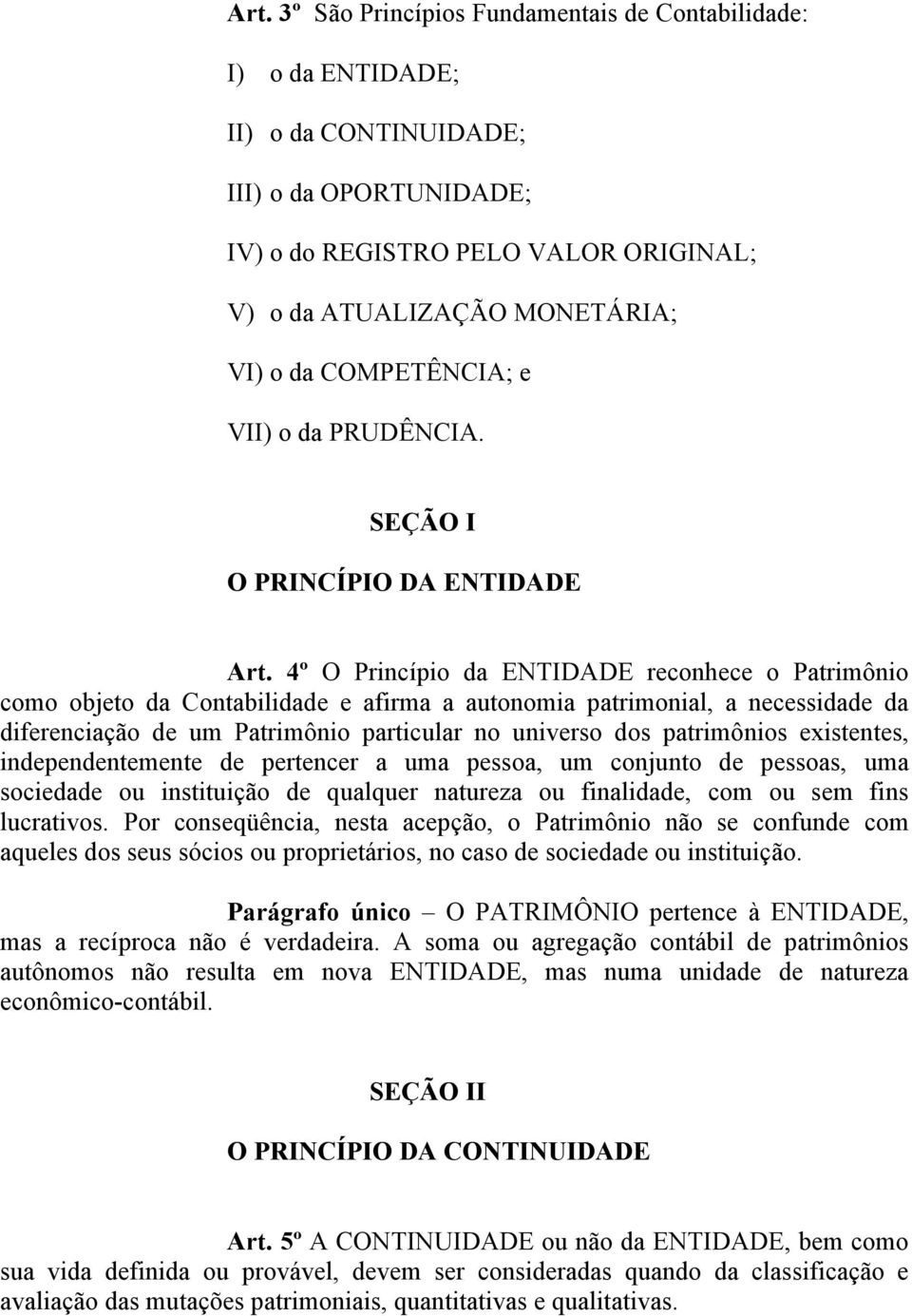 Art. 3º São Princípios Fundamentais de Contabilidade:

I) o da ENTIDADE;

II) o da CONTINUIDADE;

III) o da OPORTUNIDADE;

IV) o do REGISTRO PELO VALOR ORIGINAL;

V) o da ATUALIZAÇÃO MONETÁRIA;

VI) o da COMPETÊNCIA; e

VII) o da PRUDÊNCIA.

SEÇÃO I

O PRINCÍPIO DA ENTIDADE

Art. 4º O Princípio da ENTIDADE reconhece o Patrimônio como objeto da Contabilidade e afirma a autonomia patrimonial, a necessidade da diferenciação de um Patrimônio particular no universo dos patrimônios existentes, independentemente de pertencer a uma pessoa, um conjunto de pessoas, uma sociedade ou instituição de qualquer natureza ou finalidade, com ou sem fins lucrativos. Por conseqüência, nesta acepção, o Patrimônio não se confunde com aqueles dos seus sócios ou proprietários, no caso de sociedade ou instituição.

Parágrafo único – O PATRIMÔNIO pertence à ENTIDADE, mas a recíproca não é verdadeira. A soma ou agregação contábil de patrimônios autônomos não resulta em nova ENTIDADE, mas numa unidade de natureza econômico-contábil.

SEÇÃO II

O PRINCÍPIO DA CONTINUIDADE

Art. 5º A CONTINUIDADE ou não da ENTIDADE, bem como sua vida definida ou provável, devem ser consideradas quando da classificação e avaliação das mutações patrimoniais, quantitativas e qualitativas.